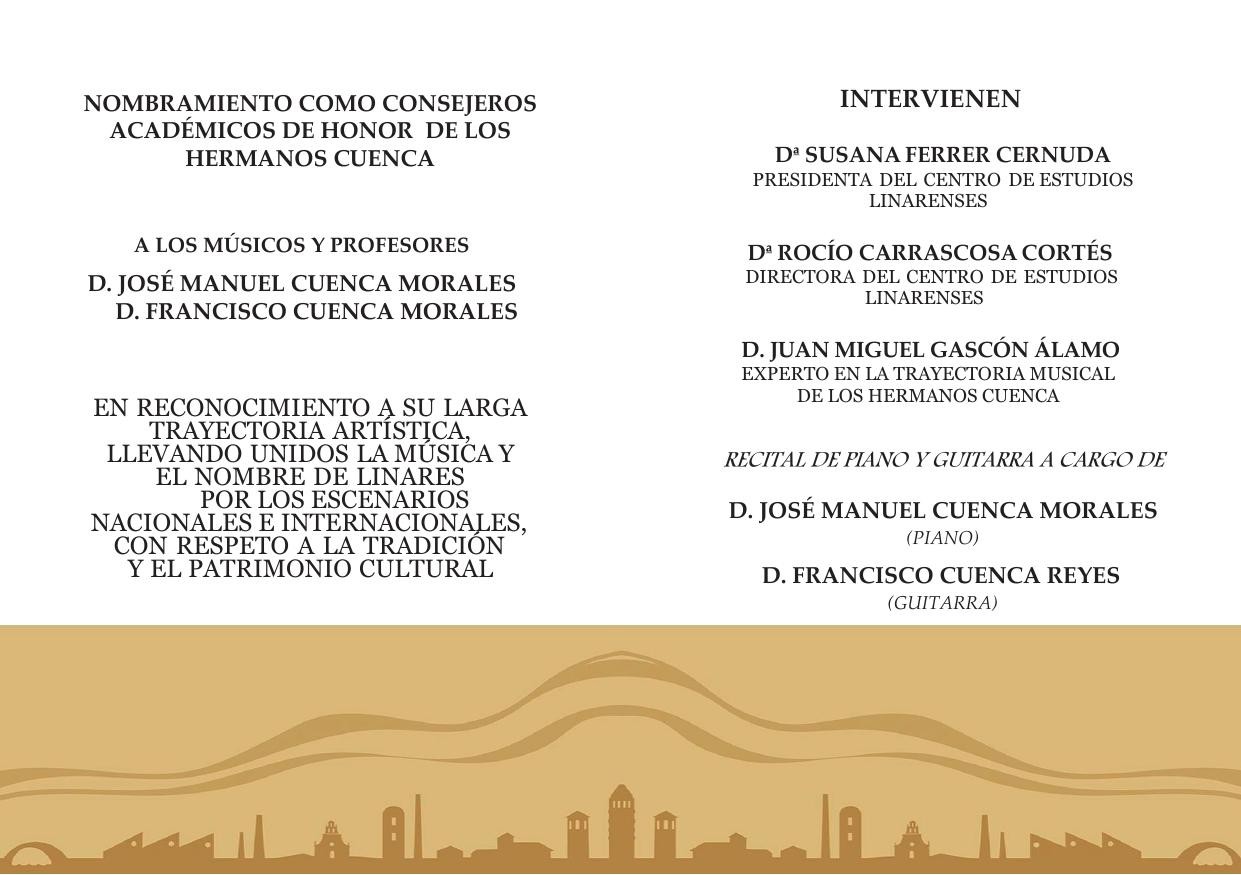 NOMBRAMIENTO COMO CONSEJEROS ACADÉMICOS DE HONOR DE LOS HERMANOS CUENCA

A LOS MÚSICOS Y PROFESORES

D. JOSÉ MANUEL CUENCA MORALES
D. FRANCISCO CUENCA MORALES

EN RECONOCIMIENTO A SU LARGA TRAYECTORIA ARTÍSTICA, LLEVANDO UNIDOS LA MÚSICA Y EL NOMBRE DE LINARES POR LOS ESCENARIOS NACIONALES E INTERNACIONALES, CON RESPETO A LA TRADICIÓN Y EL PATRIMONIO CULTURAL

INTERVIENEN

Dª SUSANA FERRER CERNUDA
PRESIDENTA DEL CENTRO DE ESTUDIOS LINARENSES

Dª ROCÍO CARRASCOSA CORTÉS
DIRECTORA DEL CENTRO DE ESTUDIOS LINARENSES

D. JUAN MIGUEL GASCÓN ÁLAMO
EXPERTO EN LA TRAYECTORIA MUSICAL DE LOS HERMANOS CUENCA

RECITAL DE PIANO Y GUITARRA A CARGO DE

D. JOSÉ MANUEL CUENCA MORALES
(PIANO)

D. FRANCISCO CUENCA REYES
(GUITARRA)